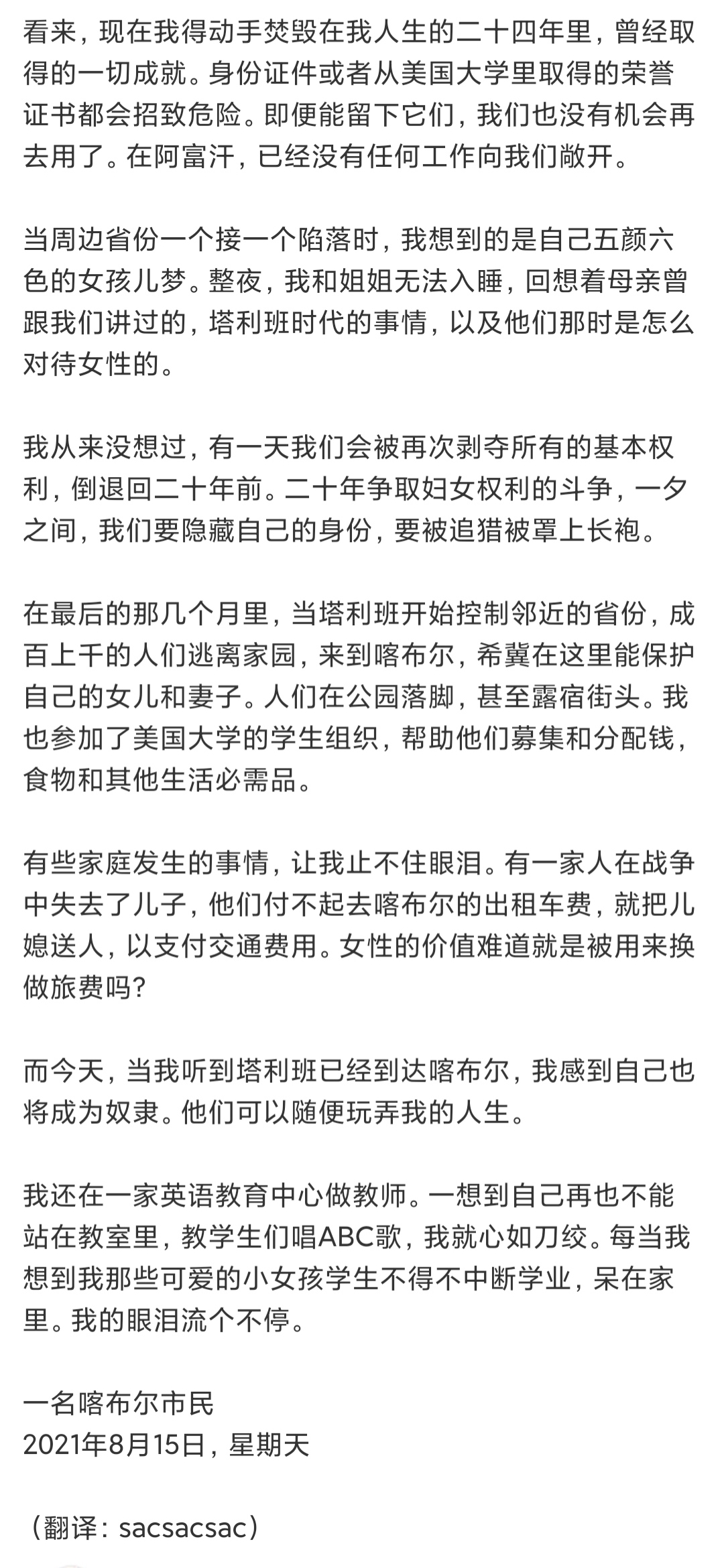 看来，现在我得动手焚毁在我人生的二十四年里，曾经取得的一切成就。身份证件或者从美国大学里取得的荣誉证书都会招致危险。即便能留下它们，我们也没有机会再去用了。在阿富汗，已经没有任何工作向我们敞开。

当周边省份一个接一个陷落时，我想到的是自己五颜六色的女孩儿梦。整夜，我和姐姐无法入睡，回想着母亲曾跟我们讲过的，塔利班时代的事情，以及他们那时是怎么对待女性的。

我从来没想过，有一天我们会被再次剥夺所有的基本权利，倒退回二十年前。二十年争取妇女权利的斗争，一夕之间，我们要隐藏自己的身份，要被追猎被罩上长袍。

在最后的那几个月里，当塔利班开始控制邻近的省份，成百上千的人们逃离家园，来到喀布尔，希冀在这里能保护自己的女儿和妻子。人们在公园落脚，甚至露宿街头。我也参加了美国大学的学生组织，帮助他们募集和分配钱，食物和其他生活必需品。

有些家庭发生的事情，让我止不住眼泪。有一家人在战争中失去了儿子，他们付不起去喀布尔的出租车费，就把儿媳送人，以支付交通费用。女性的价值难道就是被用来换做旅费吗？

而今天，当我听到塔利班已经到达喀布尔，我感到自己也将成为奴隶。他们可以随便玩弄我的人生。

我还在一家英语教育中心做教师。一想到自己再也不能站在教室里，教学生们唱ABC歌，我就心如刀绞。每当我想到我那些可爱的小女孩学生不得不中断学业，呆在家里。我的眼泪流个不停。

一名喀布尔市民
2021年8月15日，星期天

（翻译：sacsacsac）